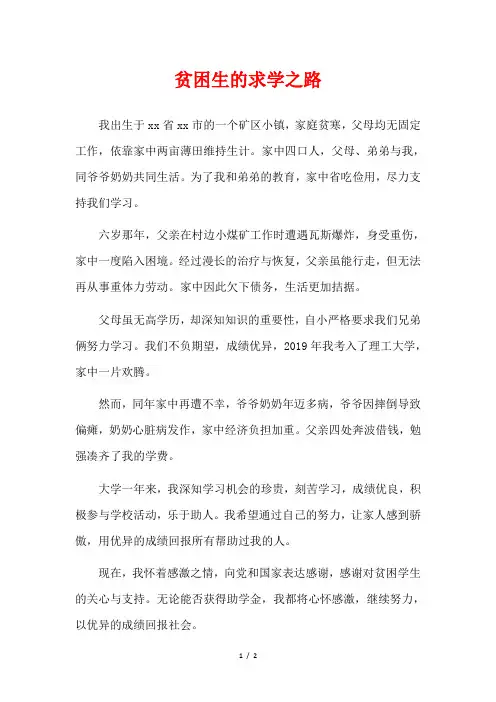 贫困生的求学之路

我出生于xx省xx市的一个矿区小镇，家庭贫寒，父母均无固定工作，依靠家中两亩薄田维持生计。家中四口人，父母、弟弟与我，同爷爷奶奶共同生活。为了我和弟弟的教育，家中省吃俭用，尽力支持我们学习。

六岁那年，父亲在村边小煤矿工作时遭遇瓦斯爆炸，身受重伤，家中一度陷入困境。经过漫长的治疗与恢复，父亲虽能行走，但无法再从事重体力劳动。家中因此欠下债务，生活更加拮据。

父母虽无高学历，却深知知识的重要性，自小严格要求我们兄弟俩努力学习。我们不负期望，成绩优异，2019年我考入了理工大学，家中一片欢腾。

然而，同年家中再遭不幸，爷爷奶奶年迈多病，爷爷因摔倒导致偏瘫，奶奶心脏病发作，家中经济负担加重。父亲四处奔波借钱，勉强凑齐了我的学费。

大学一年来，我深知学习机会的珍贵，刻苦学习，成绩优良，积极参与学校活动，乐于助人。我希望通过自己的努力，让家人感到骄傲，用优异的成绩回报所有帮助过我的人。

现在，我怀着感激之情，向党和国家表达感谢，感谢对贫困学生的关心与支持。无论能否获得助学金，我都将心怀感激，继续努力，以优异的成绩回报社会。

1 / 2